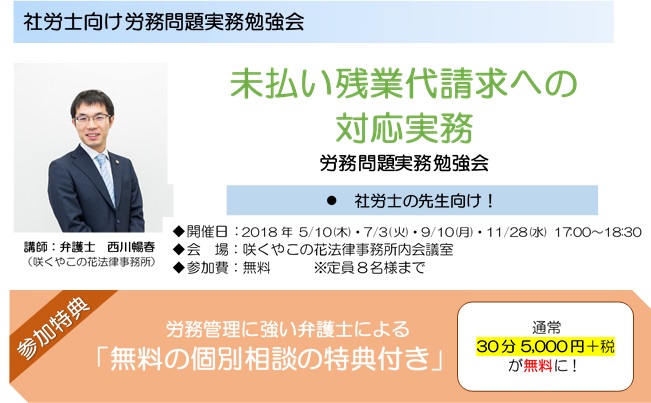 社労士向け労務問題実務勉強会

未払い残業代請求への対応実務

労務問題実務勉強会

● 社労士の先生向け！

講師：弁護士　西川暢春
（咲くやこの花法律事務所）

◆開催日：2018 年 5/10(木)・7/3(火)・9/10(月)・11/28(水) 17:00～18:30
◆会　場：咲くやこの花法律事務所内会議室
◆参加費：無料　　※定員８名様まで

参加特典

労務管理に強い弁護士による
「無料の個別相談の特典付き」

通常
30分 5,000円＋税
が無料に！